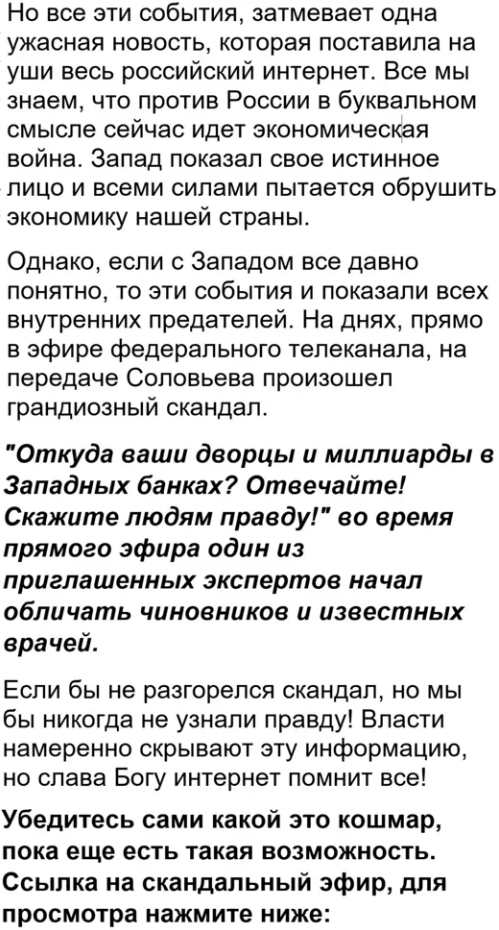 Но все эти события, затмевает одна ужасная новость, которая поставила на уши весь российский интернет. Все мы знаем, что против России в буквальном смысле сейчас идет экономическая война. Запад показал свое истинное лицо и всеми силами пытается обрушить экономику нашей страны.

Однако, если с Западом все давно понятно, то эти события и показали всех внутренних предателей. На днях, прямо в эфире федерального телеканала, на передаче Соловьева произошел грандиозный скандал.

"Откуда ваши дворцы и миллиарды в Западных банках? Отвечайте! Скажите людям правду!" во время прямого эфира один из приглашенных экспертов начал обличать чиновников и известных врачей.

Если бы не разгорелся скандал, но мы бы никогда не узнали правду! Власти намеренно скрывают эту информацию, но слава Богу интернет помнит все!

Убедитесь сами какой это кошмар, пока еще есть такая возможность. Ссылка на скандальный эфир, для просмотра нажмите ниже: